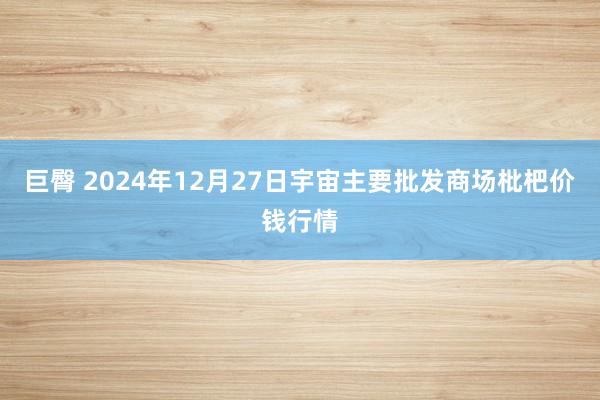 巨臀 2024年12月27日宇宙主要批发商场枇杷价钱行情